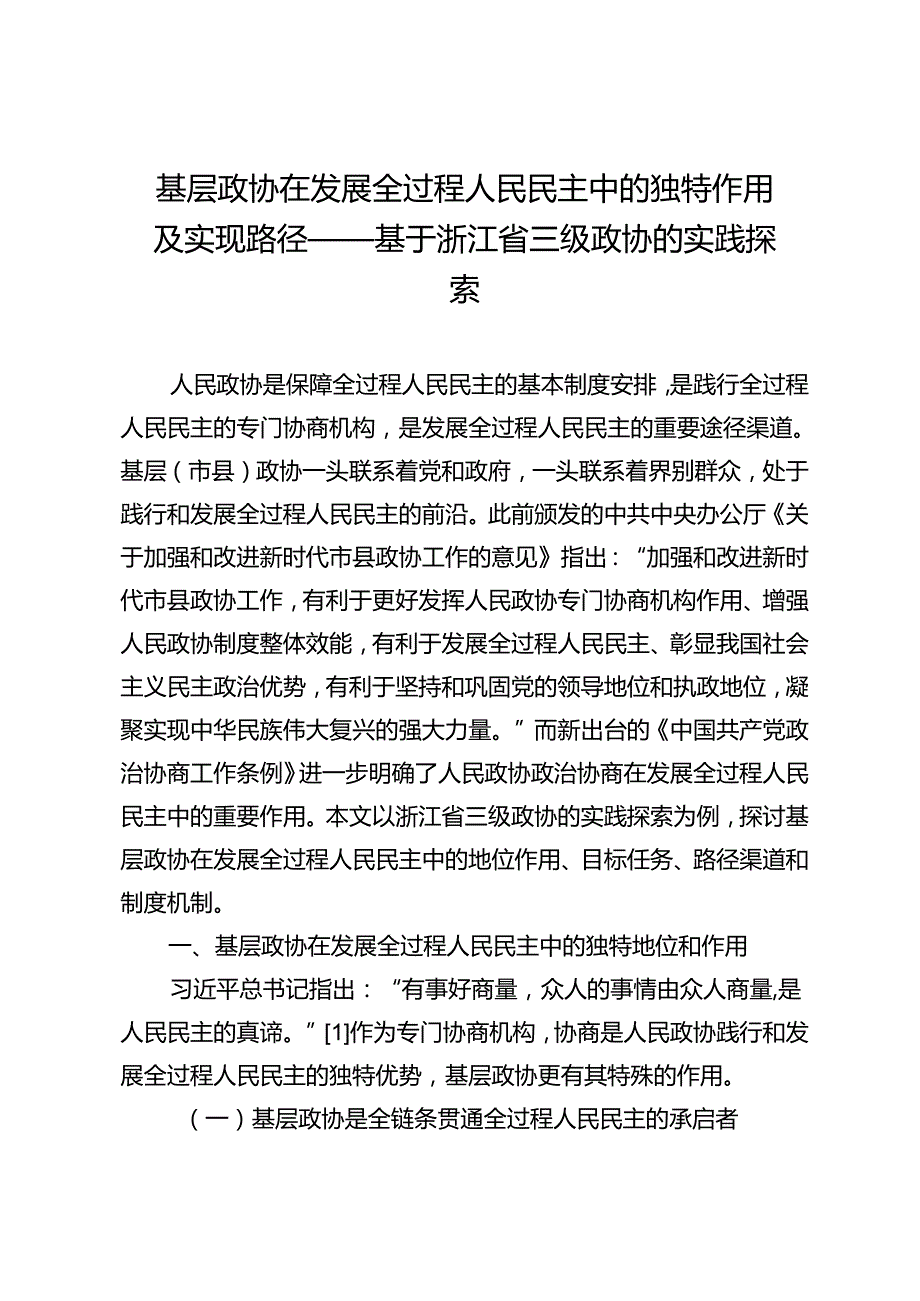 基层政协在发展全过程人民民主中的独特作用及实现路径——基于浙江省三级政协的实践探索

人民政协是保障全过程人民民主的基本制度安排，是践行全过程人民民主的专门协商机构，是发展全过程人民民主的重要途径渠道。基层（市县）政协一头联系着党和政府，一头联系着界别群众，处于践行和发展全过程人民民主的前沿。此前颁发的中共中央办公厅《关于加强和改进新时代市县政协工作的意见》指出：“加强和改进新时代市县政协工作，有利于更好发挥人民政协专门协商机构作用、增强人民政协制度整体效能，有利于发展全过程人民民主、彰显我国社会主义民主政治优势，有利于坚持和巩固党的领导地位和执政地位，凝聚实现中华民族伟大复兴的强大力量。”而新出台的《中国共产党政治协商工作条例》进一步明确了人民政协政治协商在发展全过程人民民主中的重要作用。本文以浙江省三级政协的实践探索为例，探讨基层政协在发展全过程人民民主中的地位作用、目标任务、路径渠道和制度机制。

一、基层政协在发展全过程人民民主中的独特地位和作用

习近平总书记指出：“有事好商量，众人的事情由众人商量,是人民民主的真谛。”[1]作为专门协商机构，协商是人民政协践行和发展全过程人民民主的独特优势，基层政协更有其特殊的作用。

（一）基层政协是全链条贯通全过程人民民主的承启者